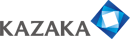 KAZAKA